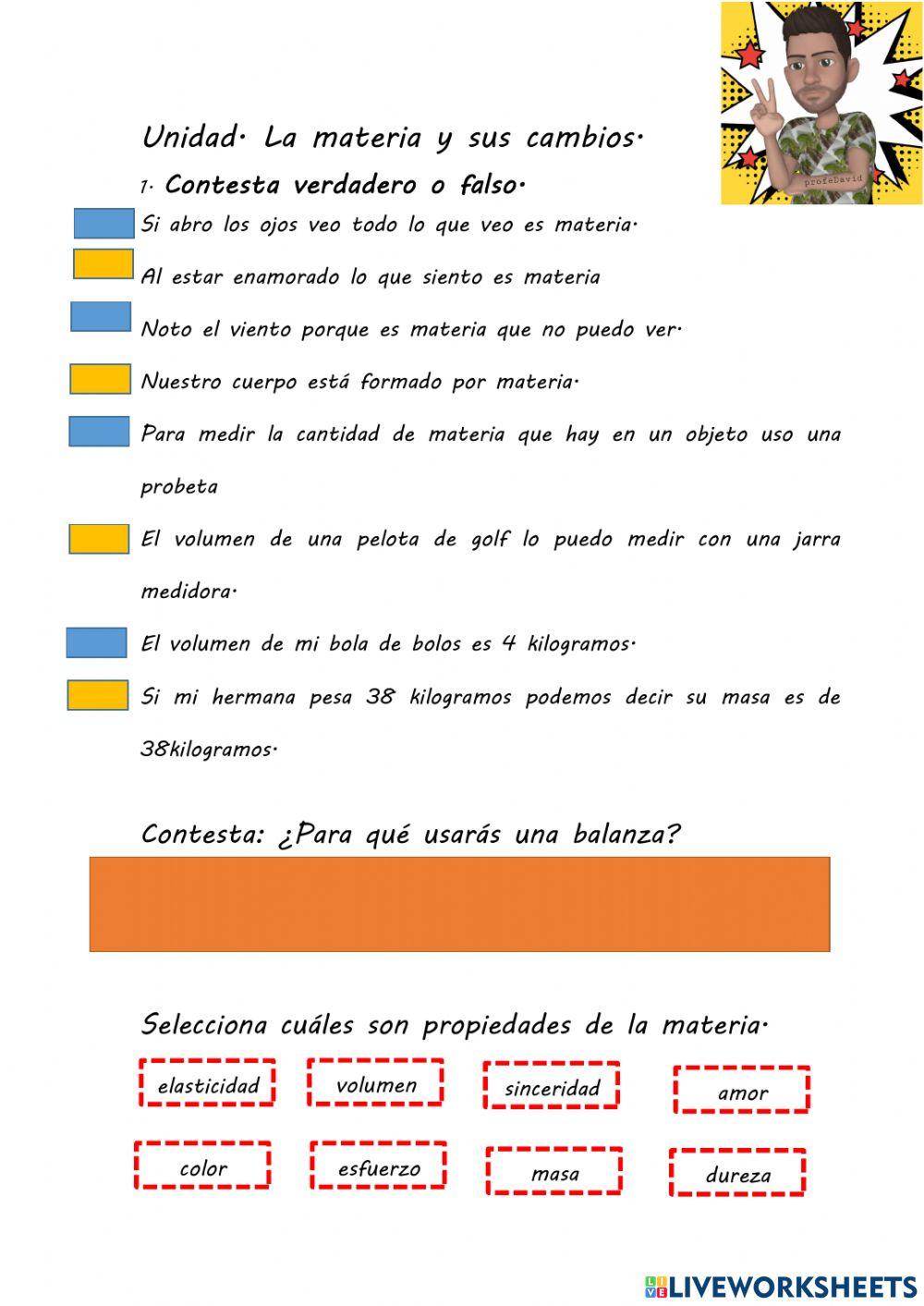 profeDavid

Unidad. La materia y sus cambios.

1. Contesta verdadero o falso.

Si abro los ojos veo todo lo que veo es materia.

Al estar enamorado lo que siento es materia

Noto el viento porque es materia que no puedo ver.

Nuestro cuerpo está formado por materia.

Para medir la cantidad de materia que hay en un objeto uso una probeta

El volumen de una pelota de golf lo puedo medir con una jarra medidora.

El volumen de mi bola de bolos es 4 kilogramos.

Si mi hermana pesa 38 kilogramos podemos decir su masa es de 38kilogramos.

Contesta: ¿Para qué usarás una balanza?

Selecciona cuáles son propiedades de la materia.

elasticidad

volumen

sinceridad

amor

color

esfuerzo

masa

dureza

LIVEWORKSHEETS